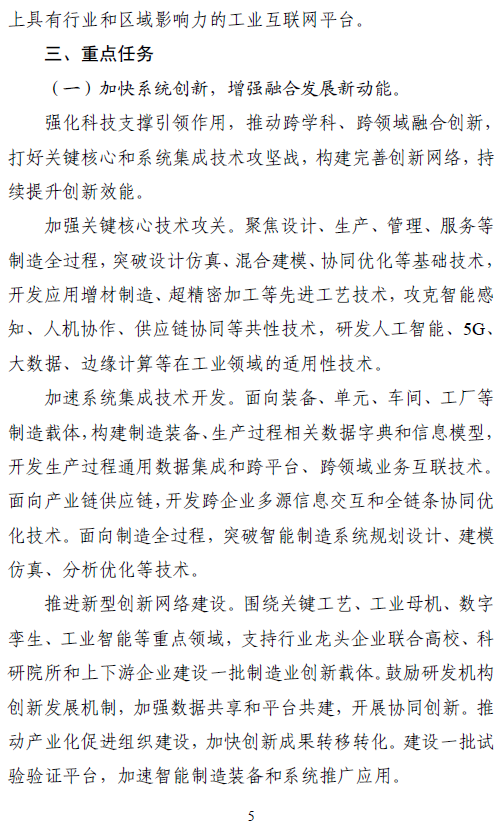 上具有行业和区域影响力的工业互联网平台。

三、重点任务

（一）加快系统创新，增强融合发展新动能。

强化科技支撑引领作用，推动跨学科、跨领域融合创新，打好关键核心和系统集成技术攻坚战，构建完善创新网络，持续提升创新效能。

加强关键核心技术攻关。聚焦设计、生产、管理、服务等制造全过程，突破设计仿真、混合建模、协同优化等基础技术，开发应用增材制造、超精密加工等先进工艺技术，攻克智能感知、人机协作、供应链协同等共性技术，研发人工智能、5G、大数据、边缘计算等在工业领域的适用性技术。

加速系统集成技术开发。面向装备、单元、车间、工厂等制造载体，构建制造装备、生产过程相关数据字典和信息模型，开发生产过程通用数据集成和跨平台、跨领域业务互联技术。面向产业链供应链，开发跨企业多源信息交互和全链条协同优化技术。面向制造全过程，突破智能制造系统规划设计、建模仿真、分析优化等技术。

推进新型创新网络建设。围绕关键工艺、工业母机、数字孪生、工业智能等重点领域，支持行业龙头企业联合高校、科研院所和上下游企业建设一批制造业创新载体。鼓励研发机构创新发展机制，加强数据共享和平台共建，开展协同创新。推动产业化促进组织建设，加快创新成果转移转化。建设一批试验验证平台，加速智能制造装备和系统推广应用。

5